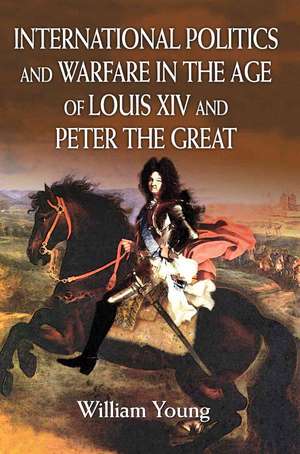 INTERNATIONAL POLITICS AND WARFARE IN THE AGE OF LOUIS XIV AND PETER THE GREAT

William Young